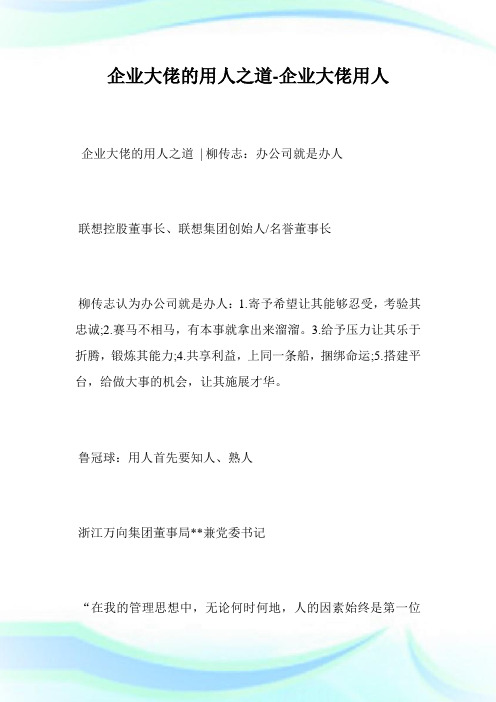 企业大佬的用人之道-企业大佬用人

企业大佬的用人之道 | 柳传志：办公司就是办人

联想控股董事长、联想集团创始人/名誉董事长

柳传志认为办公司就是办人：1.寄予希望让其能够忍受，考验其忠诚;2.赛马不相马，有本事就拿出来溜溜。3.给予压力让其乐于折腾，锻炼其能力;4.共享利益，上同一条船，捆绑命运;5.搭建平台，给做大事的机会，让其施展才华。

鲁冠球：用人首先要知人、熟人

浙江万向集团董事局**兼党委书记

“在我的管理思想中，无论何时何地，人的因素始终是第一位